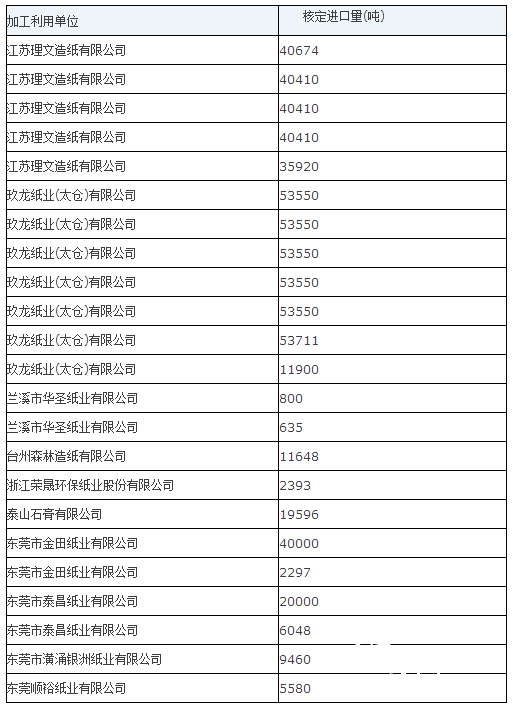 | 加工利用单位 | 核定进口量(吨) |
|---|---|
| 江苏理文造纸有限公司 | 40674 |
| 江苏理文造纸有限公司 | 40410 |
| 江苏理文造纸有限公司 | 40410 |
| 江苏理文造纸有限公司 | 40410 |
| 江苏理文造纸有限公司 | 35920 |
| 玖龙纸业(太仓)有限公司 | 53550 |
| 玖龙纸业(太仓)有限公司 | 53550 |
| 玖龙纸业(太仓)有限公司 | 53550 |
| 玖龙纸业(太仓)有限公司 | 53550 |
| 玖龙纸业(太仓)有限公司 | 53550 |
| 玖龙纸业(太仓)有限公司 | 53711 |
| 玖龙纸业(太仓)有限公司 | 11900 |
| 兰溪市华圣纸业有限公司 | 800 |
| 兰溪市华圣纸业有限公司 | 635 |
| 台州森林造纸有限公司 | 11648 |
| 浙江荣晟环保纸业股份有限公司 | 2393 |
| 泰山石膏有限公司 | 19596 |
| 东莞市金田纸业有限公司 | 40000 |
| 东莞市金田纸业有限公司 | 2297 |
| 东莞市泰昌纸业有限公司 | 20000 |
| 东莞市泰昌纸业有限公司 | 6048 |
| 东莞市潢涌银洲纸业有限公司 | 9460 |
| 东莞顺裕纸业有限公司 | 5580 |